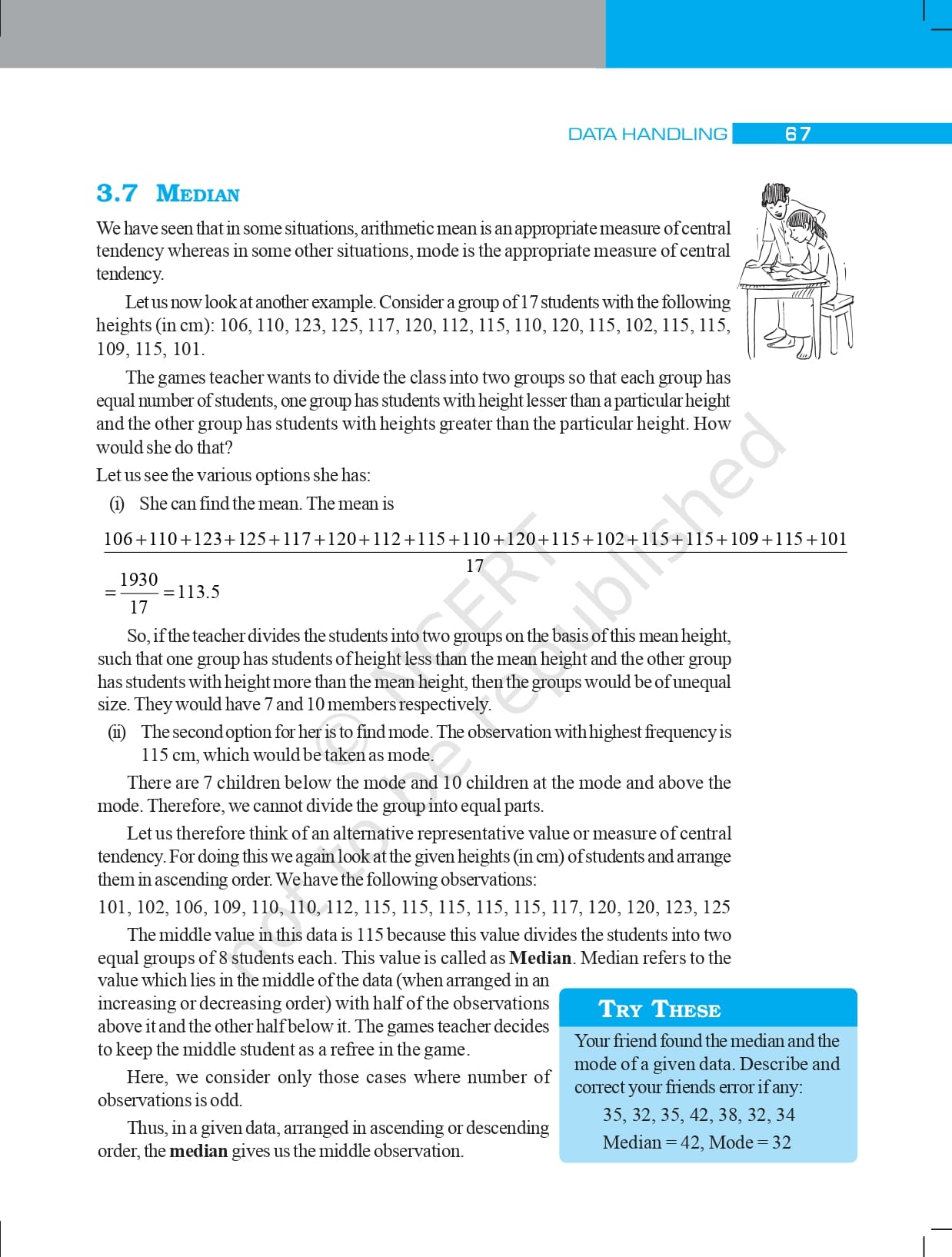 DATA HANDLING 67

3.7 MEDIAN

We have seen that in some situations, arithmetic mean is an appropriate measure of central tendency whereas in some other situations, mode is the appropriate measure of central tendency.

Let us now look at another example. Consider a group of 17 students with the following heights (in cm): 106, 110, 123, 125, 117, 120, 112, 115, 110, 120, 115, 102, 115, 115, 109, 115, 101.

The games teacher wants to divide the class into two groups so that each group has equal number of students, one group has students with height lesser than a particular height and the other group has students with heights greater than the particular height. How would she do that?

Let us see the various options she has:

(i) She can find the mean. The mean is

$\frac{106+110+123+125+117+120+112+115+110+120+115+102+115+115+109+115+101}{17}$

$=\frac{1930}{17}=113.5$

So, if the teacher divides the students into two groups on the basis of this mean height, such that one group has students of height less than the mean height and the other group has students with height more than the mean height, then the groups would be of unequal size. They would have 7 and 10 members respectively.

(ii) The second option for her is to find mode. The observation with highest frequency is 115 cm, which would be taken as mode.

There are 7 children below the mode and 10 children at the mode and above the mode. Therefore, we cannot divide the group into equal parts.

Let us therefore think of an alternative representative value or measure of central tendency. For doing this we again look at the given heights (in cm) of students and arrange them in ascending order. We have the following observations:

101, 102, 106, 109, 110, 110, 112, 115, 115, 115, 115, 115, 117, 120, 120, 123, 125

The middle value in this data is 115 because this value divides the students into two equal groups of 8 students each. This value is called as **Median**. Median refers to the value which lies in the middle of the data (when arranged in an increasing or decreasing order) with half of the observations above it and the other half below it. The games teacher decides to keep the middle student as a refree in the game.

Here, we consider only those cases where number of observations is odd.

Thus, in a given data, arranged in ascending or descending order, the **median** gives us the middle observation.

TRY THESE

Your friend found the median and the mode of a given data. Describe and correct your friends error if any:

35, 32, 35, 42, 38, 32, 34

Median = 42, Mode = 32

© NCERT not to be republished